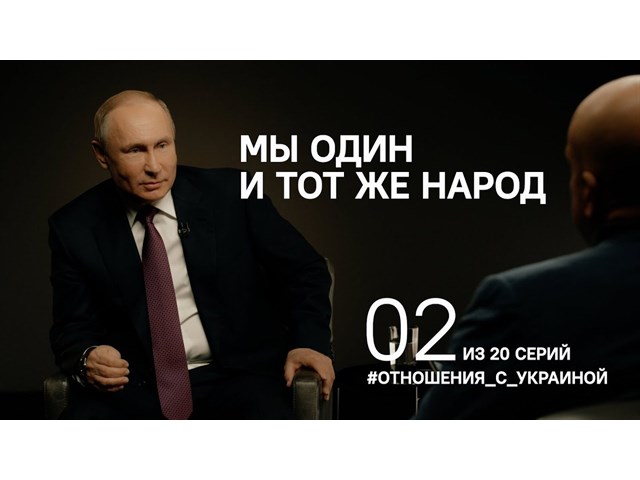 МЫ ОДИН
И ТОТ ЖЕ НАРОД

02 ИЗ 20 СЕРИЙ
#ОТНОШЕНИЯ_С_УКРАИНОЙ